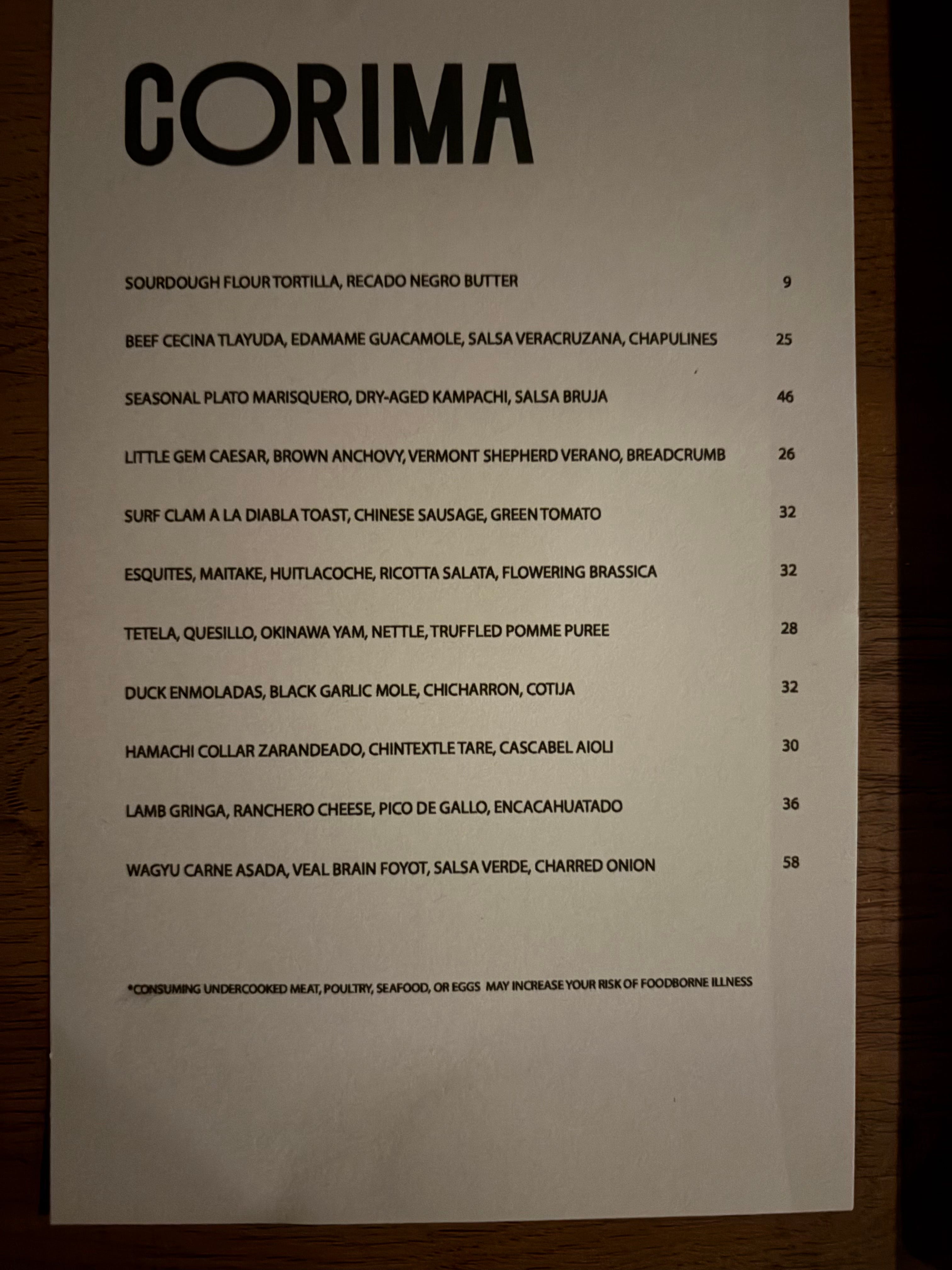 CORIMA

SOURDOUGH FLOUR TORTILLA, RECADO NEGRO BUTTER 9

BEEF CECINA TLAYUDA, EDAMAME GUACAMOLE, SALSA VERACRUZANA, CHAPULINES 25

SEASONAL PLATO MARISQUERO, DRY-AGED KAMPACHI, SALSA BRUJA 46

LITTLE GEM CAESAR, BROWN ANCHOVY, VERMONT SHEPHERD VERANO, BREADCRUMB 26

SURF CLAM A LA DIABLA TOAST, CHINESE SAUSAGE, GREEN TOMATO 32

ESQUITES, MAITAKE, HUITLACOCHE, RICOTTA SALATA, FLOWERING BRASSICA 32

TETELA, QUESILLO, OKINAWA YAM, NETTLE, TRUFFLED POMME PUREE 28

DUCK ENMOLADAS, BLACK GARLIC MOLE, CHICHARRON, COTIJA 32

HAMACHI COLLAR ZARANDEADO, CHINTEXTLE TARE, CASCABEL AIOLI 30

LAMB GRINGA, RANCHERO CHEESE, PICO DE GALLO, ENCACAHUATADO 36

WAGYU CARNE ASADA, VEAL BRAIN FOYOT, SALSA VERDE, CHARRED ONION 58

*CONSUMING UNDERCOOKED MEAT, POULTRY, SEAFOOD, OR EGGS MAY INCREASE YOUR RISK OF FOODBORNE ILLNESS